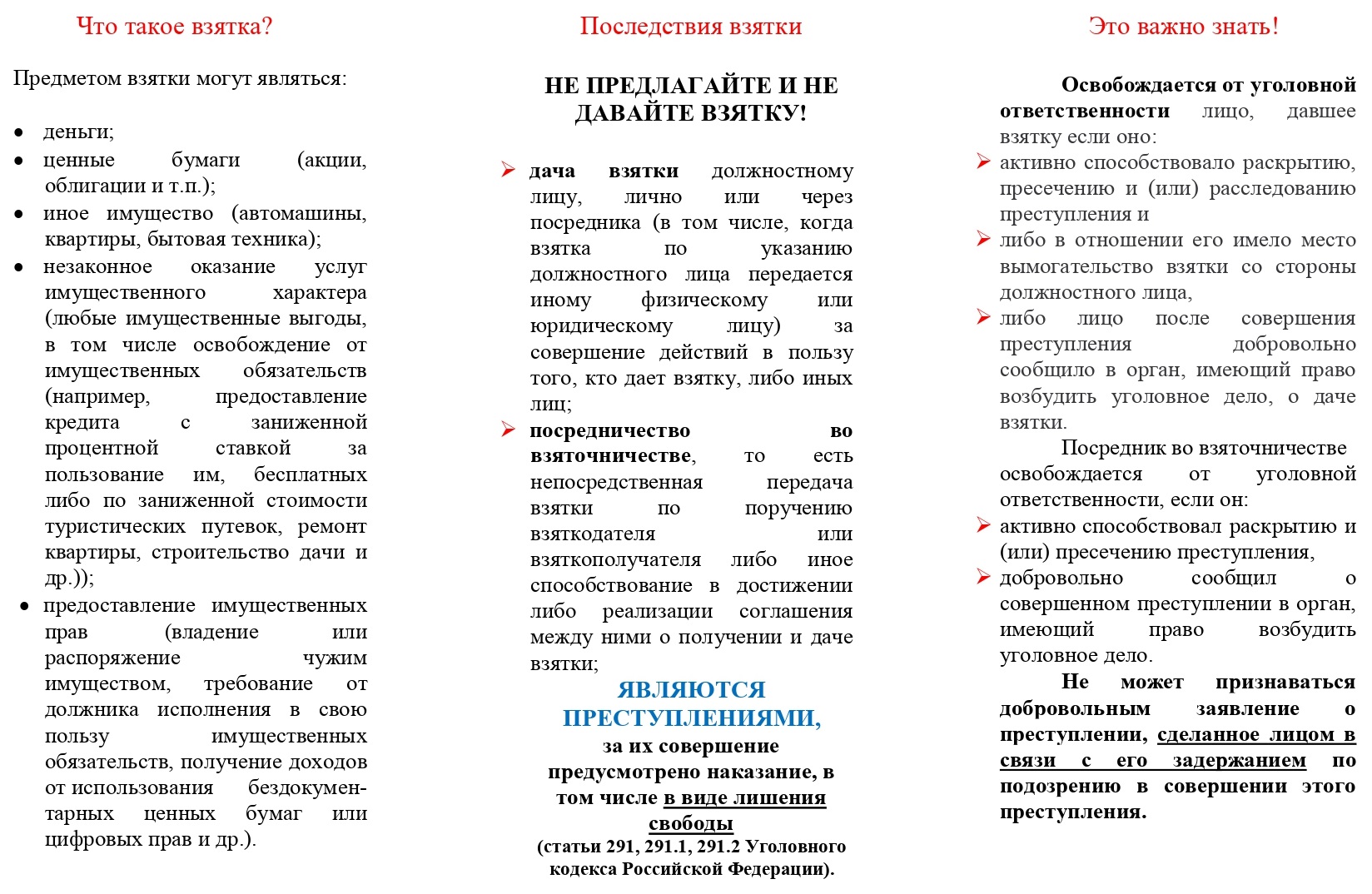 Что такое взятка?

Предметом взятки могут являться:

• деньги;
• ценные бумаги (акции, облигации и т.п.);
• иное имущество (автомашины, квартиры, бытовая техника);
• незаконное оказание услуг имущественного характера (любые имущественные выгоды, в том числе освобождение от имущественных обязательств (например, предоставление кредита с заниженной процентной ставкой за пользование им, бесплатных либо по заниженной стоимости туристических путевок, ремонт квартиры, строительство дачи и др.));
• предоставление имущественных прав (владение или распоряжение чужим имуществом, требование от должника исполнения в свою пользу имущественных обязательств, получение доходов от использования бездокументарных ценных бумаг или цифровых прав и др.).

Последствия взятки

НЕ ПРЕДЛАГАЙТЕ И НЕ ДАВАЙТЕ ВЗЯТКУ!

➢ дача взятки должностному лицу, лично или через посредника (в том числе, когда взятка по указанию должностного лица передается иному физическому или юридическому лицу) за совершение действий в пользу того, кто дает взятку, либо иных лиц;
➢ посредничество во взяточничестве, то есть непосредственная передача взятки по поручению взяткодателя или взяткополучателя либо иное способствование в достижении либо реализации соглашения между ними о получении и даче взятки;

ЯВЛЯЮТСЯ ПРЕСТУПЛЕНИЯМИ,
за их совершение предусмотрено наказание, в том числе в виде лишения свободы
(статьи 291, 291.1, 291.2 Уголовного кодекса Российской Федерации).

Это важно знать!

Освобождается от уголовной ответственности лицо, давшее взятку если оно:
➢ активно способствовало раскрытию, пресечению и (или) расследованию преступления и
➢ либо в отношении его имело место вымогательство взятки со стороны должностного лица,
➢ либо лицо после совершения преступления добровольно сообщило в орган, имеющий право возбудить уголовное дело, о даче взятки.

Посредник во взяточничестве освобождается от уголовной ответственности, если он:
➢ активно способствовал раскрытию и (или) пресечению преступления,
➢ добровольно сообщил о совершенном преступлении в орган, имеющий право возбудить уголовное дело.

Не может признаваться добровольным заявление о преступлении, сделанное лицом в связи с его задержанием по подозрению в совершении этого преступления.